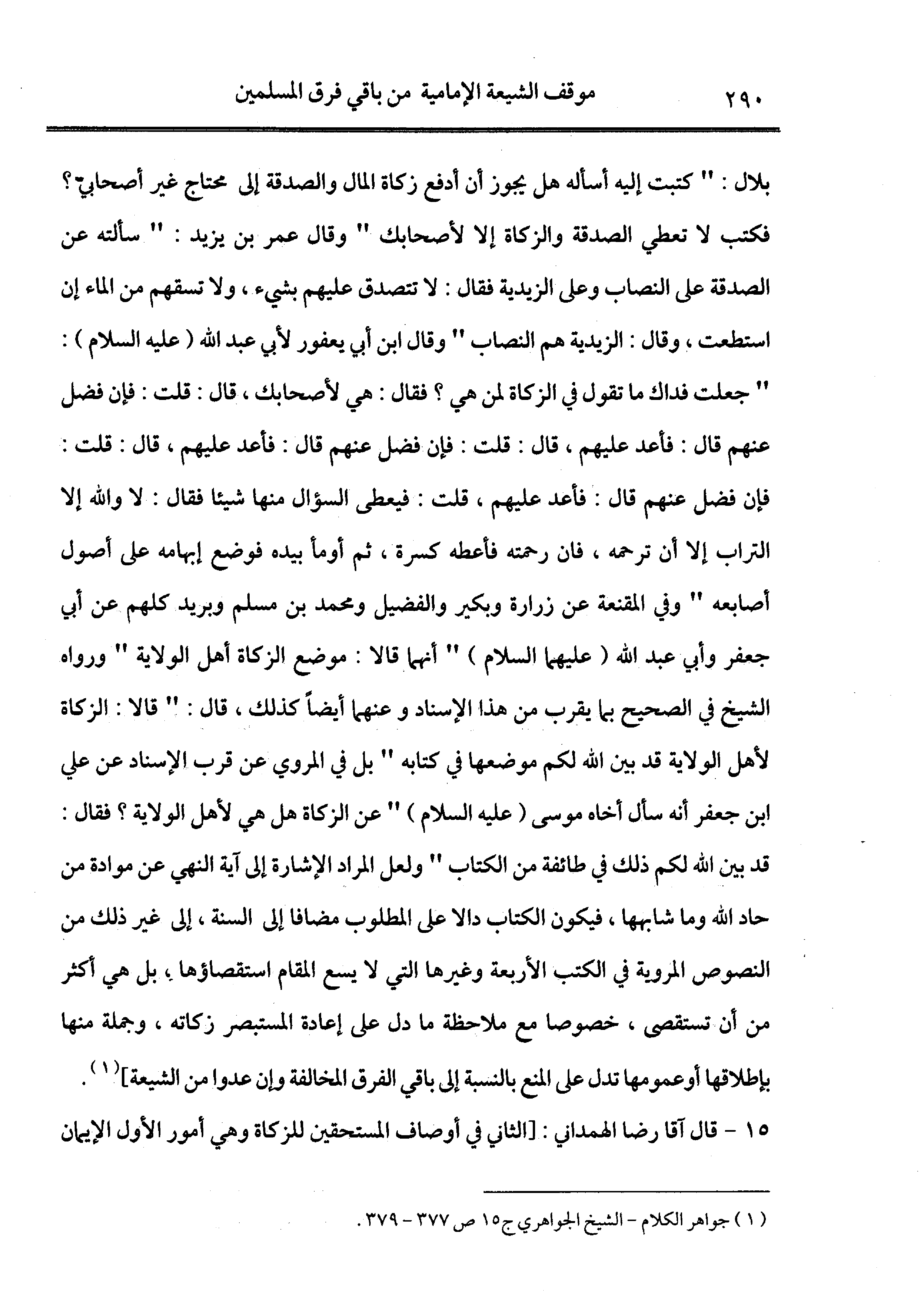 ٢٩٠ موقف الشيعة الإمامية من باقي فرق المسلمين

بلال : " كتبت إليه أسأله هل يجوز أن أدفع زكاة المال والصدقة إلى محتاج غير أصحابي ؟ فكتب لا تعطي الصدقة والزكاة إلا لأصحابك " وقال عمر بن يزيد : " سألته عن الصدقة على النصاب وعلى الزيدية فقال : لا تتصدق عليهم بشيء ، ولا تسقهم من الماء إن استطعت ، وقال : الزيدية هم النصاب " وقال ابن أبي يعفور لأبي عبد الله ( عليه السلام ) : " جعلت فداك ما تقول في الزكاة لمن هي ؟ فقال : هي لأصحابك ، قال : قلت : فإن فضل عنهم قال : فأعد عليهم ، قال : قلت : فإن فضل عنهم قال : فأعد عليهم ، قال : قلت : فإن فضل عنهم قال : فأعد عليهم ، قلت : فيعطى السؤال منها شيئا فقال : لا والله إلا التراب إلا أن ترحمه ، فان رحمته فأعطه كسرة ، ثم أومأ بيده فوضع إبهامه على أصول أصابعه " وفي المقنعة عن زرارة وبكير والفضيل ومحمد بن مسلم وبريد كلهم عن أبي جعفر وأبي عبد الله ( عليهما السلام ) " أنهما قالا : موضع الزكاة أهل الولاية " ورواه الشيخ في الصحيح بما يقرب من هذا الإسناد و عنهما أيضاً كذلك ، قال : " قالا : الزكاة لأهل الولاية قد بين الله لكم موضعها في كتابه " بل في المروي عن قرب الإسناد عن علي ابن جعفر أنه سأل أخاه موسى ( عليه السلام ) " عن الزكاة هل هي لأهل الولاية ؟ فقال : قد بين الله لكم ذلك في طائفة من الكتاب " ولعل المراد الإشارة إلى آية النهي عن موادة من حاد الله وما شابهها ، فيكون الكتاب دالا على المطلوب مضافا إلى السنة ، إلى غير ذلك من النصوص المروية في الكتب الأربعة وغيرها التي لا يسع المقام استقصاؤها ، بل هي أكثر من أن تستقصى ، خصوصا مع ملاحظة ما دل على إعادة المستبصر زكاته ، وجملة منها بإطلاقها أوعمومها تدل على المنع بالنسبة إلى باقي الفرق المخالفة وإن عدوا من الشيعة]$^{(١)}$ .

١٥ - قال آقا رضا الهمداني : [الثاني في أوصاف المستحقين للزكاة وهي أمور الأول الإيمان

( ١ ) جواهر الكلام - الشيخ الجواهري ج١٥ ص ٣٧٧ - ٣٧٩ .